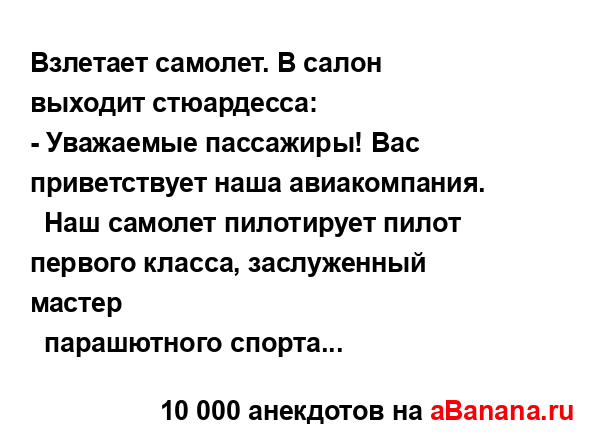 Взлетает самолет. В салон выходит стюардесса:
- Уважаемые пассажиры! Вас приветствует наша авиакомпания.
 Наш самолет пилотирует пилот первого класса, заслуженный мастер
 парашютного спорта...

10 000 анекдотов на aBanana.ru